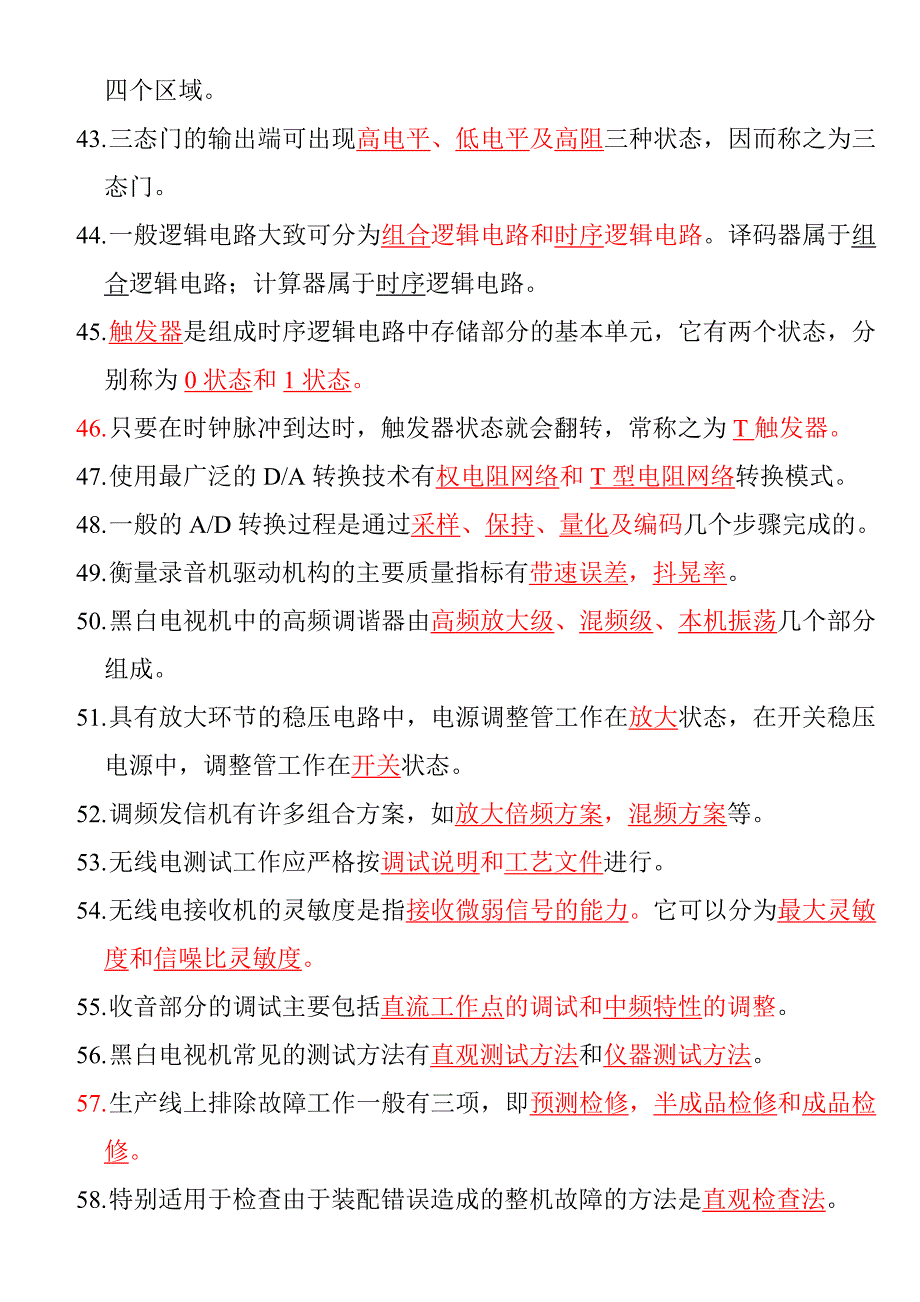 四个区域。

43.三态门的输出端可出现高电平、低电平及高阻三种状态，因而称之为三态门。

44.一般逻辑电路大致可分为组合逻辑电路和时序逻辑电路。译码器属于组合逻辑电路；计算器属于时序逻辑电路。

45.触发器是组成时序逻辑电路中存储部分的基本单元，它有两个状态，分别称为 0 状态和 1 状态。

46.只要在时钟脉冲到达时，触发器状态就会翻转，常称之为 T 触发器。

47.使用最广泛的 D/A 转换技术有权电阻网络和 T 型电阻网络转换模式。

48.一般的 A/D 转换过程是通过采样、保持、量化及编码几个步骤完成的。

49.衡量录音机驱动机构的主要质量指标有带速误差，抖晃率。

50.黑白电视机中的高频调谐器由高频放大级、混频级、本机振荡几个部分组成。

51.具有放大环节的稳压电路中，电源调整管工作在放大状态，在开关稳压电源中，调整管工作在开关状态。

52.调频发信机有许多组合方案，如放大倍频方案，混频方案等。

53.无线电测试工作应严格按调试说明和工艺文件进行。

54.无线电接收机的灵敏度是指接收微弱信号的能力。它可以分为最大灵敏度和信噪比灵敏度。

55.收音部分的调试主要包括直流工作点的调试和中频特性的调整。

56.黑白电视机常见的测试方法有直观测试方法和仪器测试方法。

57.生产线上排除故障工作一般有三项，即预测检修，半成品检修和成品检修。

58.特别适用于检查由于装配错误造成的整机故障的方法是直观检查法。